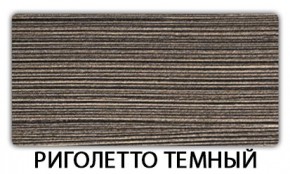 РИГОЛЕТТО ТЕМНЫЙ